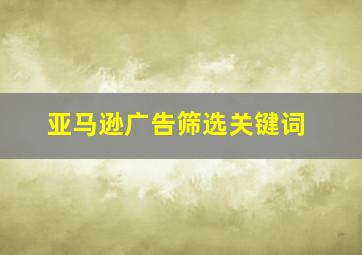 亚马逊广告筛选关键词